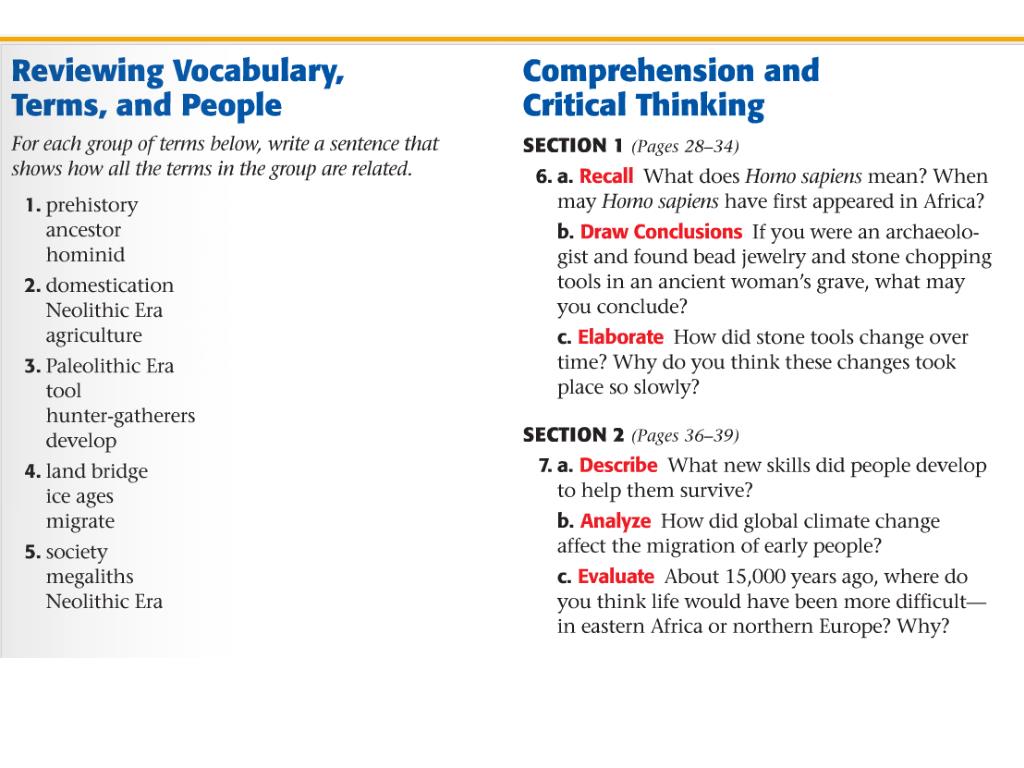 Reviewing Vocabulary, Terms, and People

For each group of terms below, write a sentence that shows how all the terms in the group are related.

1. prehistory
ancestor
hominid

2. domestication
Neolithic Era
agriculture

3. Paleolithic Era
tool
hunter-gatherers
develop

4. land bridge
ice ages
migrate

5. society
megaliths
Neolithic Era

Comprehension and Critical Thinking

SECTION 1 (Pages 28–34)

6. a. Recall What does Homo sapiens mean? When may Homo sapiens have first appeared in Africa?

b. Draw Conclusions If you were an archaeologist and found bead jewelry and stone chopping tools in an ancient woman's grave, what may you conclude?

c. Elaborate How did stone tools change over time? Why do you think these changes took place so slowly?

SECTION 2 (Pages 36–39)

7. a. Describe What new skills did people develop to help them survive?

b. Analyze How did global climate change affect the migration of early people?

c. Evaluate About 15,000 years ago, where do you think life would have been more difficult—in eastern Africa or northern Europe? Why?